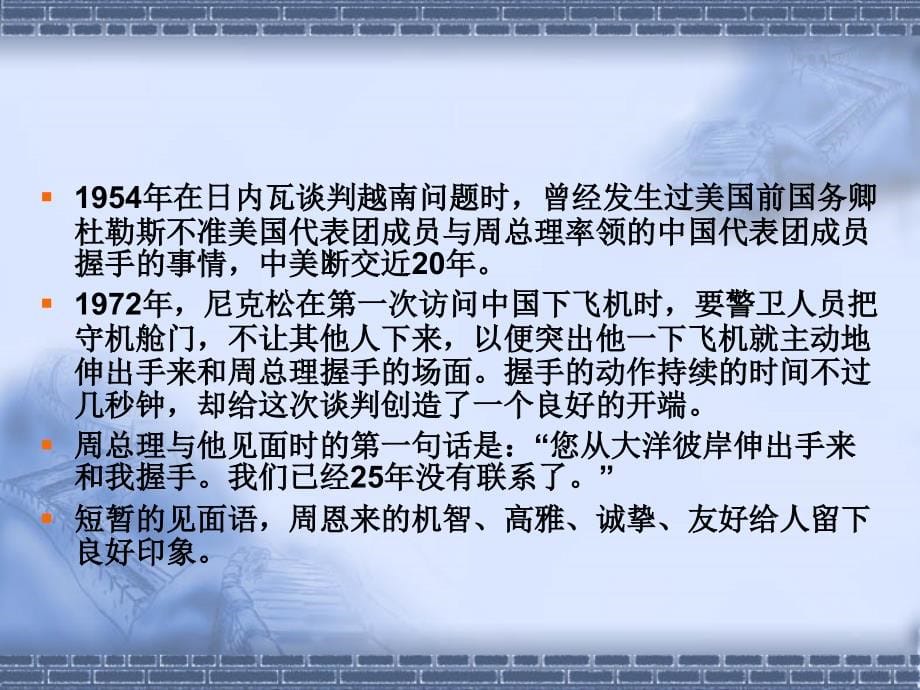 1954年在日内瓦谈判越南问题时，曾经发生过美国前国务卿杜勒斯不准美国代表团成员与周总理率领的中国代表团成员握手的事情，中美断交近20年。

1972年，尼克松在第一次访问中国下飞机时，要警卫人员把守机舱门，不让其他人下来，以便突出他一下飞机就主动地伸出手来和周总理握手的场面。握手的动作持续的时间不过几秒钟，却给这次谈判创造了一个良好的开端。

周总理与他见面时的第一句话是：“您从大洋彼岸伸出手来和我握手。我们已经25年没有联系了。”

短暂的见面语，周恩来的机智、高雅、诚挚、友好给人留下良好印象。